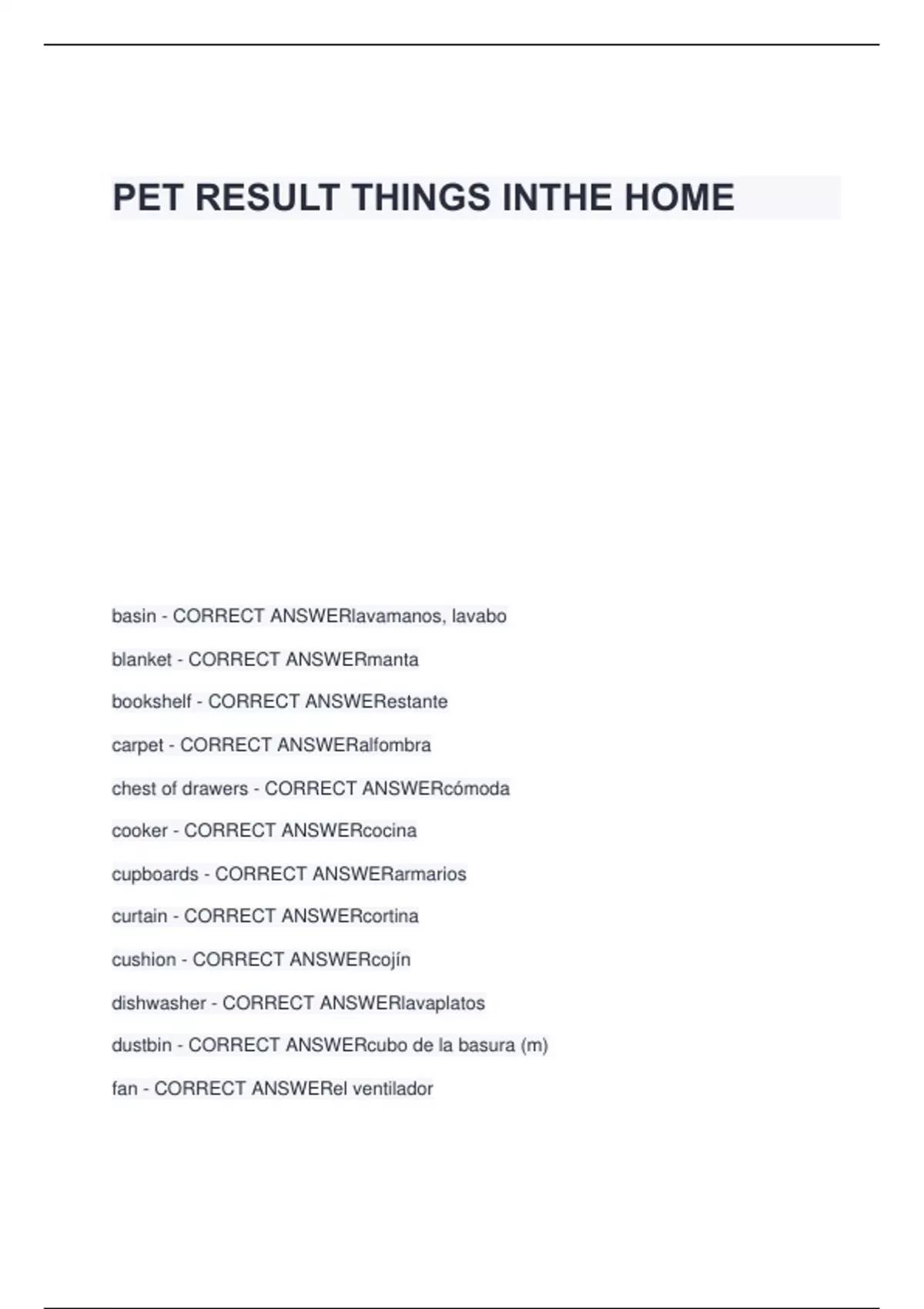 PET RESULT THINGS INTHE HOME

basin - CORRECT ANSWERlavamanos, lavabo

blanket - CORRECT ANSWERmanta

bookshelf - CORRECT ANSWERestante

carpet - CORRECT ANSWERalfombra

chest of drawers - CORRECT ANSWERcómoda

cooker - CORRECT ANSWERcocina

cupboards - CORRECT ANSWERarmarios

curtain - CORRECT ANSWERcortina

cushion - CORRECT ANSWERcojín

dishwasher - CORRECT ANSWERlavaplatos

dustbin - CORRECT ANSWERcubo de la basura (m)

fan - CORRECT ANSWERel ventilador